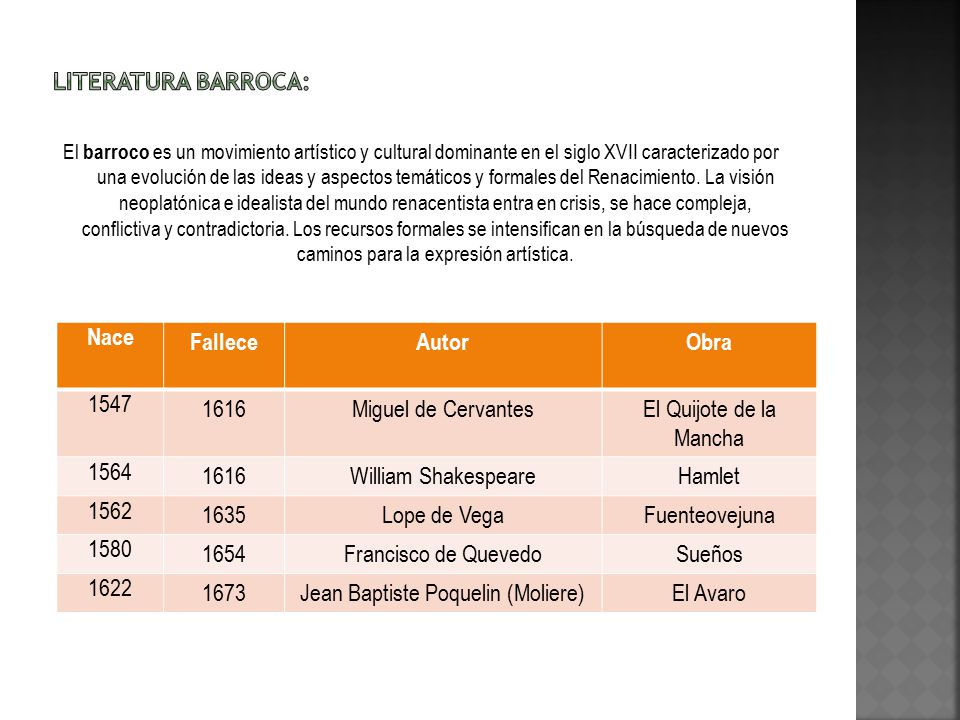 LITERATURA BARROCA:

El barroco es un movimiento artístico y cultural dominante en el siglo XVII caracterizado por una evolución de las ideas y aspectos temáticos y formales del Renacimiento. La visión neoplatónica e idealista del mundo renacentista entra en crisis, se hace compleja, conflictiva y contradictoria. Los recursos formales se intensifican en la búsqueda de nuevos caminos para la expresión artística.

| Nace | Fallece | Autor | Obra |
|---|---|---|---|
| 1547 | 1616 | Miguel de Cervantes | El Quijote de la Mancha |
| 1564 | 1616 | William Shakespeare | Hamlet |
| 1562 | 1635 | Lope de Vega | Fuenteovejuna |
| 1580 | 1654 | Francisco de Quevedo | Sueños |
| 1622 | 1673 | Jean Baptiste Poquelin (Moliere) | El Avaro |